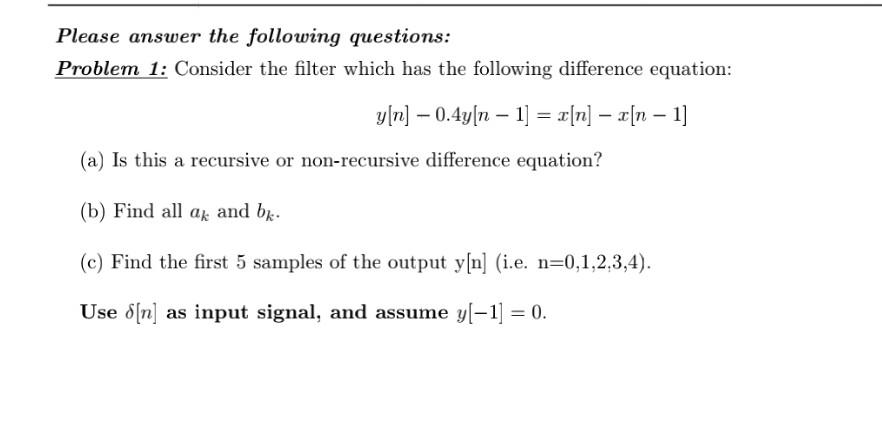 Please answer the following questions:

Problem 1: Consider the filter which has the following difference equation:

$y[n] - 0.4y[n-1] = x[n] - x[n-1]$

(a) Is this a recursive or non-recursive difference equation?

(b) Find all $a_k$ and $b_k$.

(c) Find the first 5 samples of the output y[n] (i.e. n=0,1,2,3,4).

Use $\delta[n]$ as input signal, and assume $y[-1] = 0$.